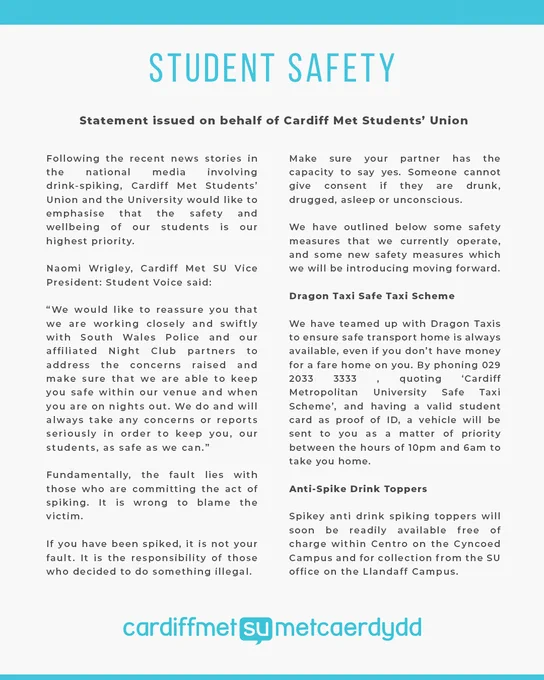 STUDENT SAFETY

Statement issued on behalf of Cardiff Met Students' Union

Following the recent news stories in the national media involving drink-spiking, Cardiff Met Students' Union and the University would like to emphasise that the safety and wellbeing of our students is our highest priority.

Naomi Wrigley, Cardiff Met SU Vice President: Student Voice said:

"We would like to reassure you that we are working closely and swiftly with South Wales Police and our affiliated Night Club partners to address the concerns raised and make sure that we are able to keep you safe within our venue and when you are on nights out. We do and will always take any concerns or reports seriously in order to keep you, our students, as safe as we can."

Fundamentally, the fault lies with those who are committing the act of spiking. It is wrong to blame the victim.

If you have been spiked, it is not your fault. It is the responsibility of those who decided to do something illegal.

Make sure your partner has the capacity to say yes. Someone cannot give consent if they are drunk, drugged, asleep or unconscious.

We have outlined below some safety measures that we currently operate, and some new safety measures which we will be introducing moving forward.

Dragon Taxi Safe Taxi Scheme

We have teamed up with Dragon Taxis to ensure safe transport home is always available, even if you don't have money for a fare home on you. By phoning 029 2033 3333 , quoting 'Cardiff Metropolitan University Safe Taxi Scheme', and having a valid student card as proof of ID, a vehicle will be sent to you as a matter of priority between the hours of 10pm and 6am to take you home.

Anti-Spike Drink Toppers

Spikey anti drink spiking toppers will soon be readily available free of charge within Centro on the Cyncoed Campus and for collection from the SU office on the Llandaff Campus.

cardiffmet su metcaerdydd